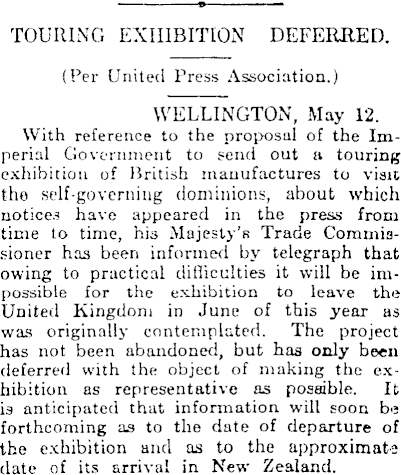 TOURING EXHIBITION DEFERRED.

(Per United Press Association.)

WELLINGTON, May 12.

With reference to the proposal of the Imperial Government to send out a touring exhibition of British manufactures to visit the self-governing dominions, about which notices have appeared in the press from time to time, his Majesty's Trade Commissioner has been informed by telegraph that owing to practical difficulties it will be impossible for the exhibition to leave the United Kingdom in June of this year as was originally contemplated. The project has not been abandoned, but has only been deferred with the object of making the exhibition as representative as possible. It is anticipated that information will soon be forthcoming as to the date of departure of the exhibition and as to the approximate date of its arrival in New Zealand.